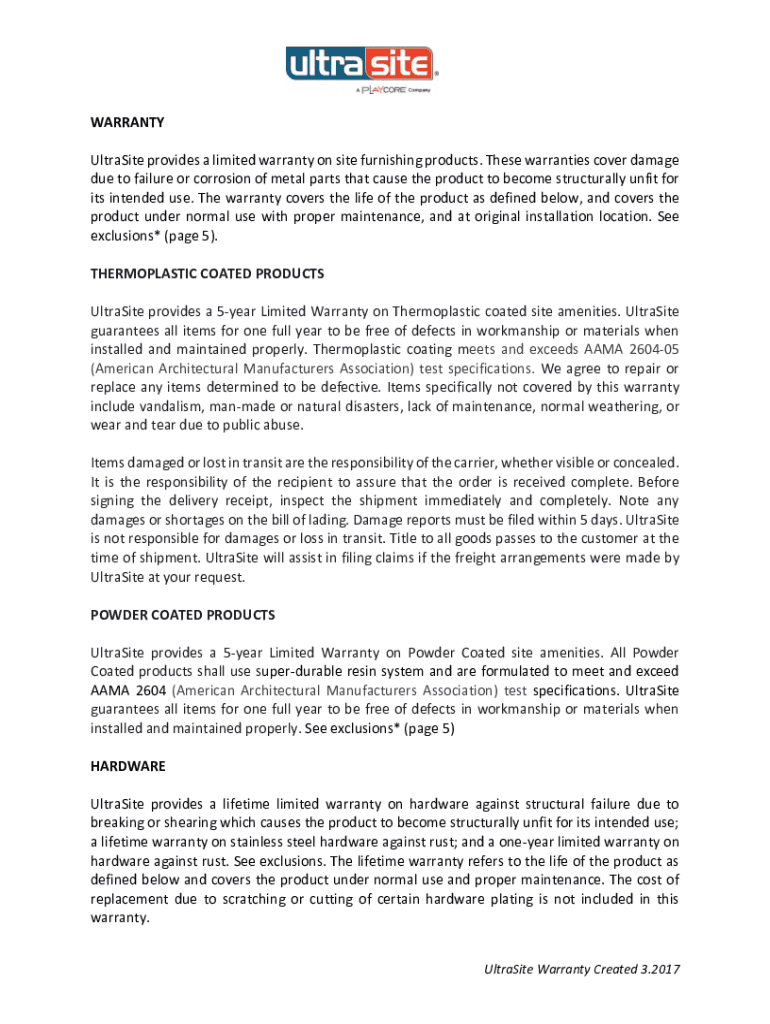 ultra site®
A PLAYCORE Company

WARRANTY

UltraSite provides a limited warranty on site furnishing products. These warranties cover damage due to failure or corrosion of metal parts that cause the product to become structurally unfit for its intended use. The warranty covers the life of the product as defined below, and covers the product under normal use with proper maintenance, and at original installation location. See exclusions* (page 5).

THERMOPLASTIC COATED PRODUCTS

UltraSite provides a 5-year Limited Warranty on Thermoplastic coated site amenities. UltraSite guarantees all items for one full year to be free of defects in workmanship or materials when installed and maintained properly. Thermoplastic coating meets and exceeds AAMA 2604-05 (American Architectural Manufacturers Association) test specifications. We agree to repair or replace any items determined to be defective. Items specifically not covered by this warranty include vandalism, man-made or natural disasters, lack of maintenance, normal weathering, or wear and tear due to public abuse.

Items damaged or lost in transit are the responsibility of the carrier, whether visible or concealed. It is the responsibility of the recipient to assure that the order is received complete. Before signing the delivery receipt, inspect the shipment immediately and completely. Note any damages or shortages on the bill of lading. Damage reports must be filed within 5 days. UltraSite is not responsible for damages or loss in transit. Title to all goods passes to the customer at the time of shipment. UltraSite will assist in filing claims if the freight arrangements were made by UltraSite at your request.

POWDER COATED PRODUCTS

UltraSite provides a 5-year Limited Warranty on Powder Coated site amenities. All Powder Coated products shall use super-durable resin system and are formulated to meet and exceed AAMA 2604 (American Architectural Manufacturers Association) test specifications. UltraSite guarantees all items for one full year to be free of defects in workmanship or materials when installed and maintained properly. See exclusions* (page 5)

HARDWARE

UltraSite provides a lifetime limited warranty on hardware against structural failure due to breaking or shearing which causes the product to become structurally unfit for its intended use; a lifetime warranty on stainless steel hardware against rust; and a one-year limited warranty on hardware against rust. See exclusions. The lifetime warranty refers to the life of the product as defined below and covers the product under normal use and proper maintenance. The cost of replacement due to scratching or cutting of certain hardware plating is not included in this warranty.

UltraSite Warranty Created 3.2017